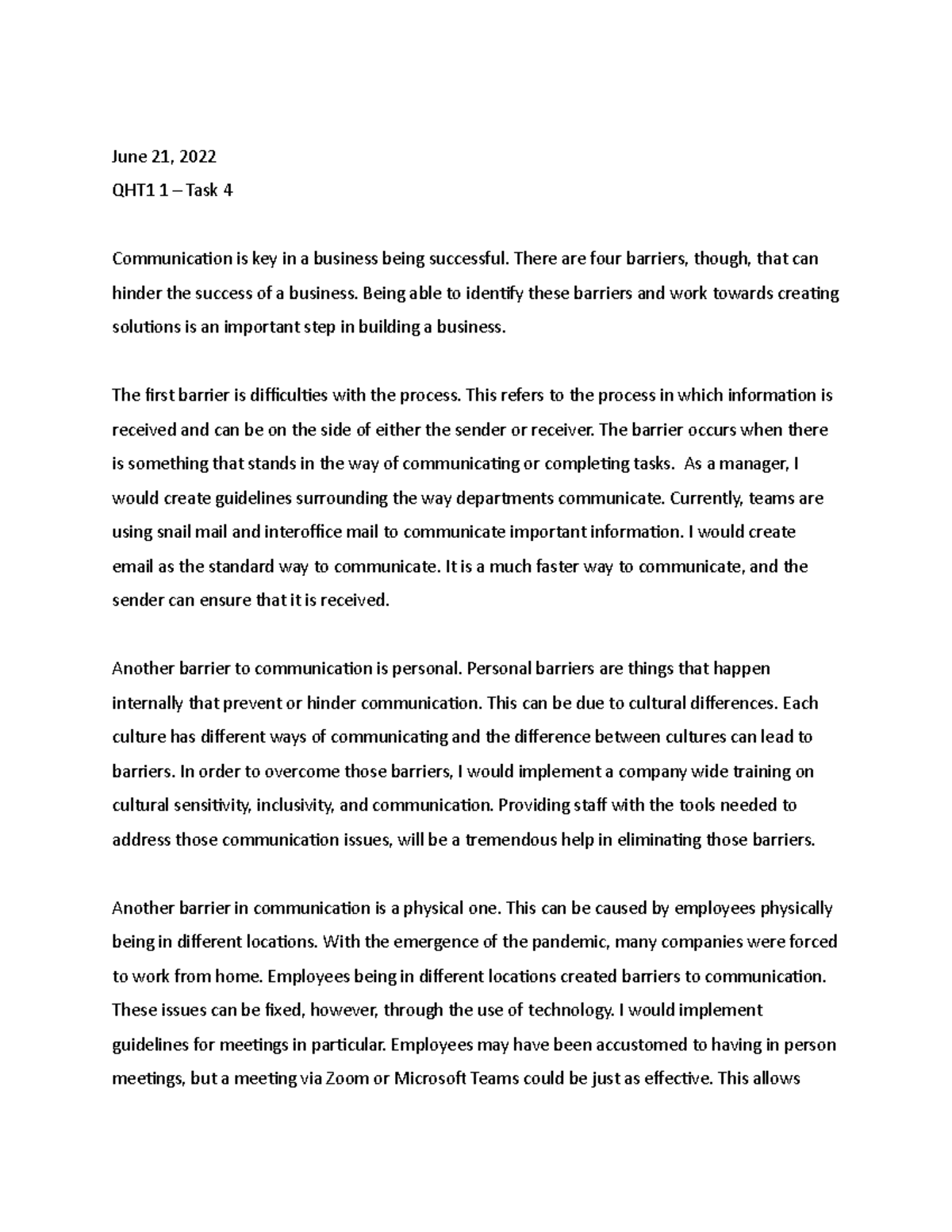 June 21, 2022

QHT1 1 – Task 4

Communication is key in a business being successful. There are four barriers, though, that can hinder the success of a business. Being able to identify these barriers and work towards creating solutions is an important step in building a business.

The first barrier is difficulties with the process. This refers to the process in which information is received and can be on the side of either the sender or receiver. The barrier occurs when there is something that stands in the way of communicating or completing tasks. As a manager, I would create guidelines surrounding the way departments communicate. Currently, teams are using snail mail and interoffice mail to communicate important information. I would create email as the standard way to communicate. It is a much faster way to communicate, and the sender can ensure that it is received.

Another barrier to communication is personal. Personal barriers are things that happen internally that prevent or hinder communication. This can be due to cultural differences. Each culture has different ways of communicating and the difference between cultures can lead to barriers. In order to overcome those barriers, I would implement a company wide training on cultural sensitivity, inclusivity, and communication. Providing staff with the tools needed to address those communication issues, will be a tremendous help in eliminating those barriers.

Another barrier in communication is a physical one. This can be caused by employees physically being in different locations. With the emergence of the pandemic, many companies were forced to work from home. Employees being in different locations created barriers to communication. These issues can be fixed, however, through the use of technology. I would implement guidelines for meetings in particular. Employees may have been accustomed to having in person meetings, but a meeting via Zoom or Microsoft Teams could be just as effective. This allows